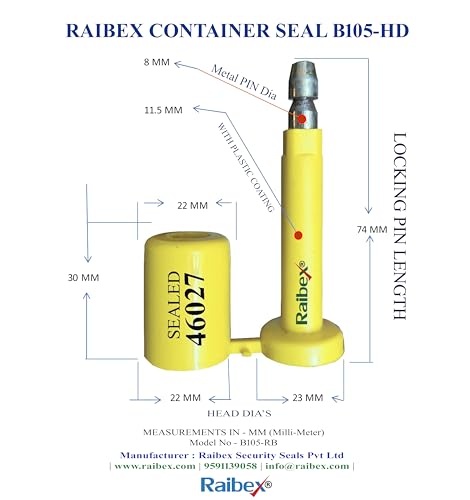 RAIBEX CONTAINER SEAL B105-HD

8 MM

Metal PIN Dia

11.5 MM

WITH PLASTIC COATING

LOCKING PIN LENGTH

74 MM

22 MM

30 MM

SEALED
46027

Raibex®

22 MM

23 MM

HEAD DIA'S

MEASUREMENTS IN - MM (Milli-Meter)
Model No - B105-RB
Manufacturer : Raibex Security Seals Pvt Ltd
| www.raibex.com | 9591139058 | info@raibex.com |

Raibex®